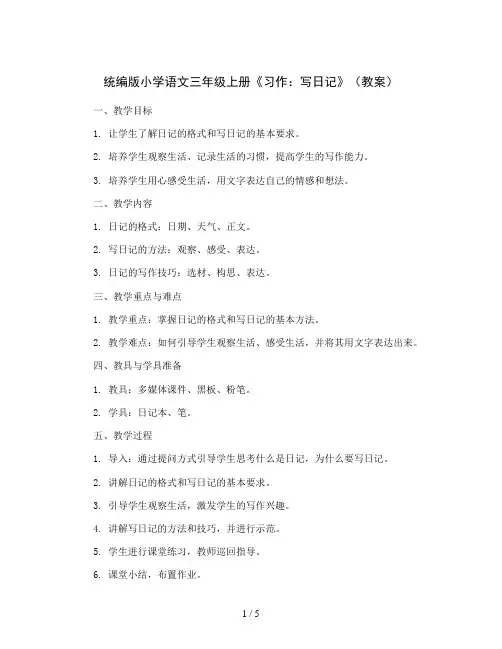 统编版小学语文三年级上册《习作：写日记》（教案）

一、教学目标

1. 让学生了解日记的格式和写日记的基本要求。

2. 培养学生观察生活、记录生活的习惯，提高学生的写作能力。

3. 培养学生用心感受生活，用文字表达自己的情感和想法。

二、教学内容

1. 日记的格式：日期、天气、正文。

2. 写日记的方法：观察、感受、表达。

3. 日记的写作技巧：选材、构思、表达。

三、教学重点与难点

1. 教学重点：掌握日记的格式和写日记的基本方法。

2. 教学难点：如何引导学生观察生活、感受生活，并将其用文字表达出来。

四、教具与学具准备

1. 教具：多媒体课件、黑板、粉笔。

2. 学具：日记本、笔。

五、教学过程

1. 导入：通过提问方式引导学生思考什么是日记，为什么要写日记。

2. 讲解日记的格式和写日记的基本要求。

3. 引导学生观察生活，激发学生的写作兴趣。

4. 讲解写日记的方法和技巧，并进行示范。

5. 学生进行课堂练习，教师巡回指导。

6. 课堂小结，布置作业。

1 / 5